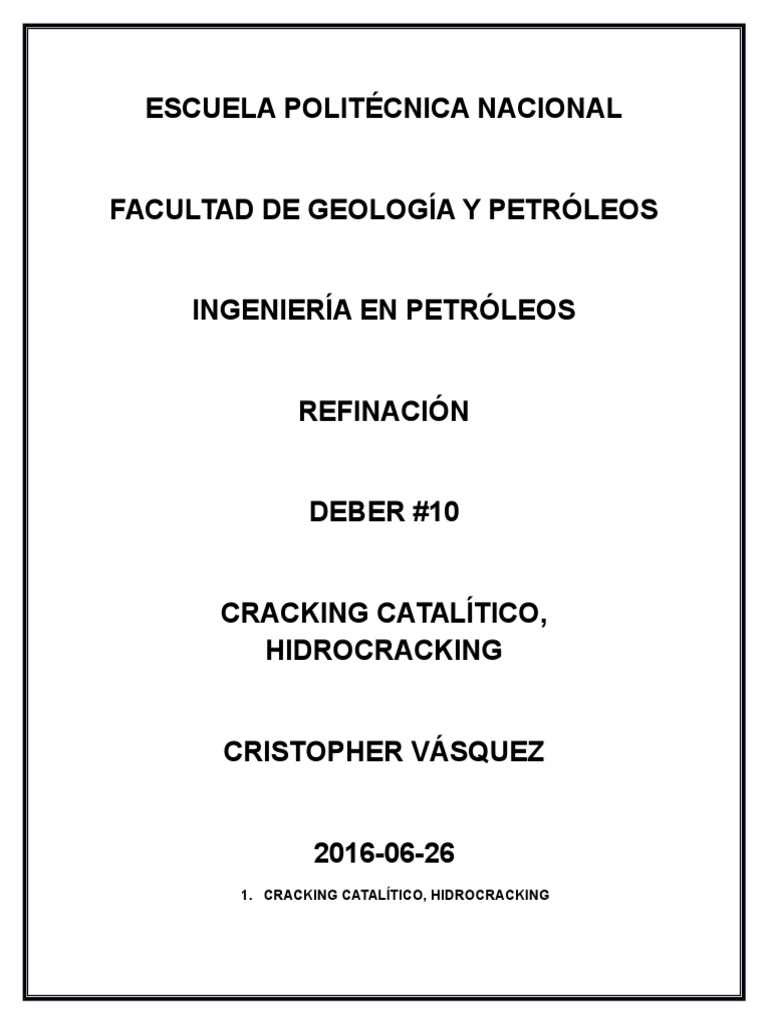 ESCUELA POLITÉCNICA NACIONAL

FACULTAD DE GEOLOGÍA Y PETRÓLEOS

INGENIERÍA EN PETRÓLEOS

REFINACIÓN

DEBER #10

CRACKING CATALÍTICO, HIDROCRACKING

CRISTOPHER VÁSQUEZ

2016-06-26

1. CRACKING CATALÍTICO, HIDROCRACKING